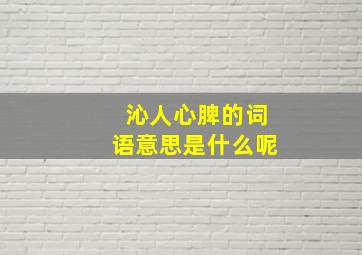 沁人心脾的词语意思是什么呢